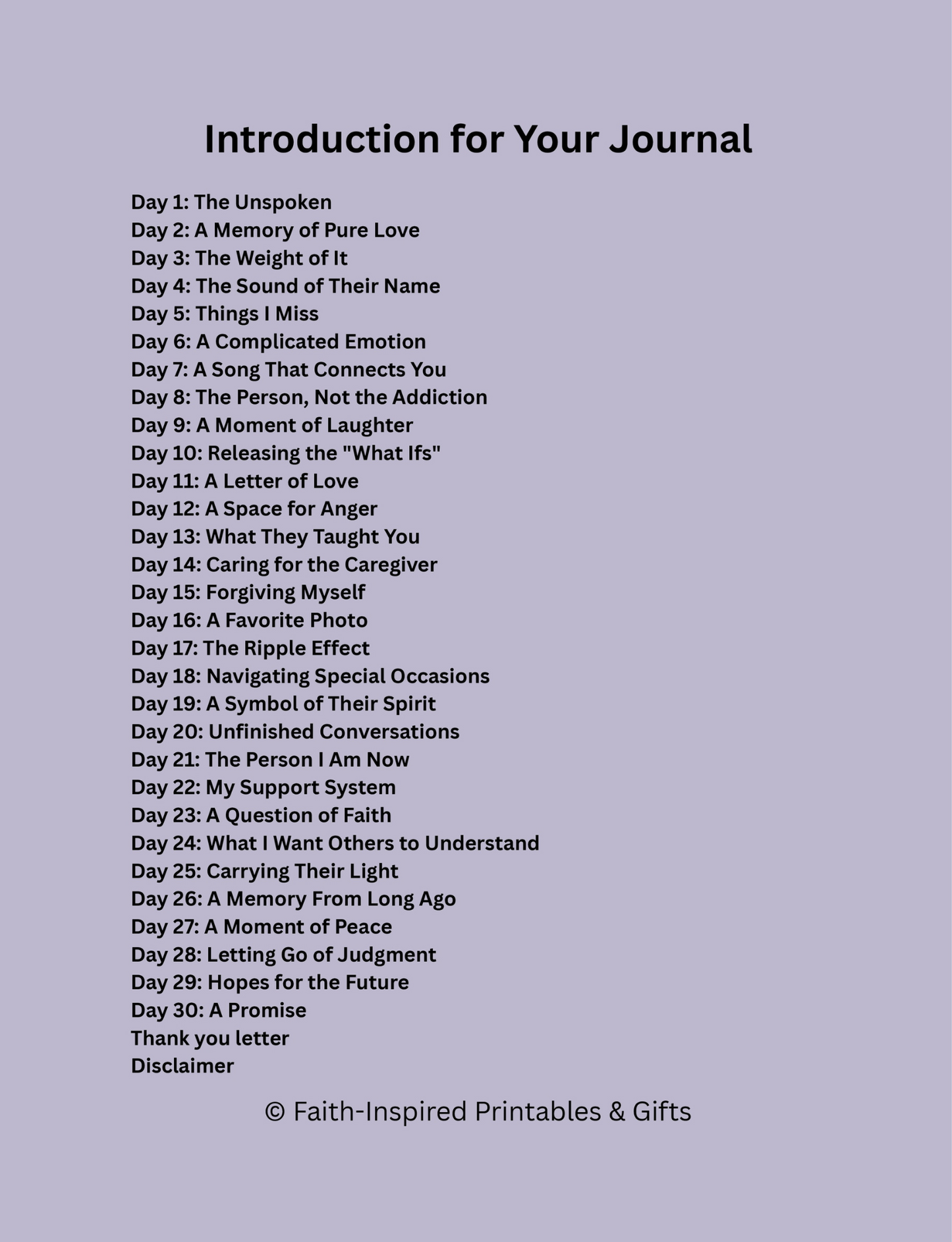 Introduction for Your Journal

Day 1: The Unspoken
Day 2: A Memory of Pure Love
Day 3: The Weight of It
Day 4: The Sound of Their Name
Day 5: Things I Miss
Day 6: A Complicated Emotion
Day 7: A Song That Connects You
Day 8: The Person, Not the Addiction
Day 9: A Moment of Laughter
Day 10: Releasing the "What Ifs"
Day 11: A Letter of Love
Day 12: A Space for Anger
Day 13: What They Taught You
Day 14: Caring for the Caregiver
Day 15: Forgiving Myself
Day 16: A Favorite Photo
Day 17: The Ripple Effect
Day 18: Navigating Special Occasions
Day 19: A Symbol of Their Spirit
Day 20: Unfinished Conversations
Day 21: The Person I Am Now
Day 22: My Support System
Day 23: A Question of Faith
Day 24: What I Want Others to Understand
Day 25: Carrying Their Light
Day 26: A Memory From Long Ago
Day 27: A Moment of Peace
Day 28: Letting Go of Judgment
Day 29: Hopes for the Future
Day 30: A Promise
Thank you letter
Disclaimer

© Faith-Inspired Printables & Gifts